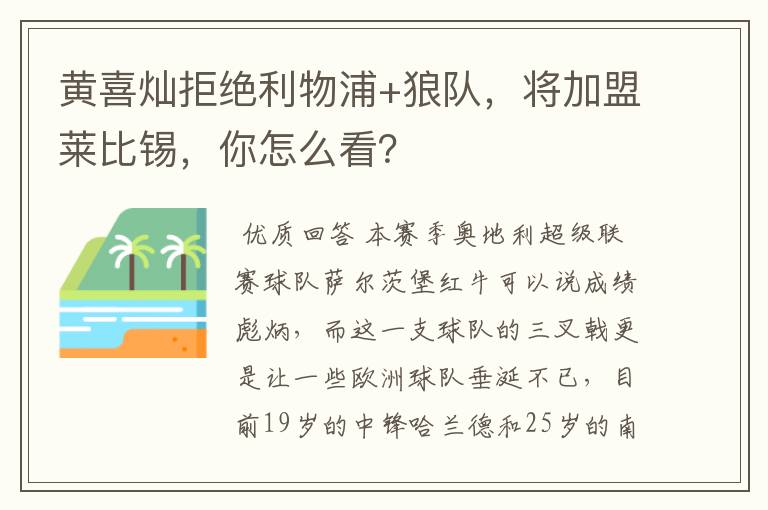 黄喜灿拒绝利物浦+狼队，将加盟莱比锡，你怎么看?

优质回答 本赛季奥地利超级联赛球队萨尔茨堡红牛可以说成绩彪炳，而这一支球队的三叉戟更是让一些欧洲球队垂涎不已，目前19岁的中锋哈兰德和25岁的南